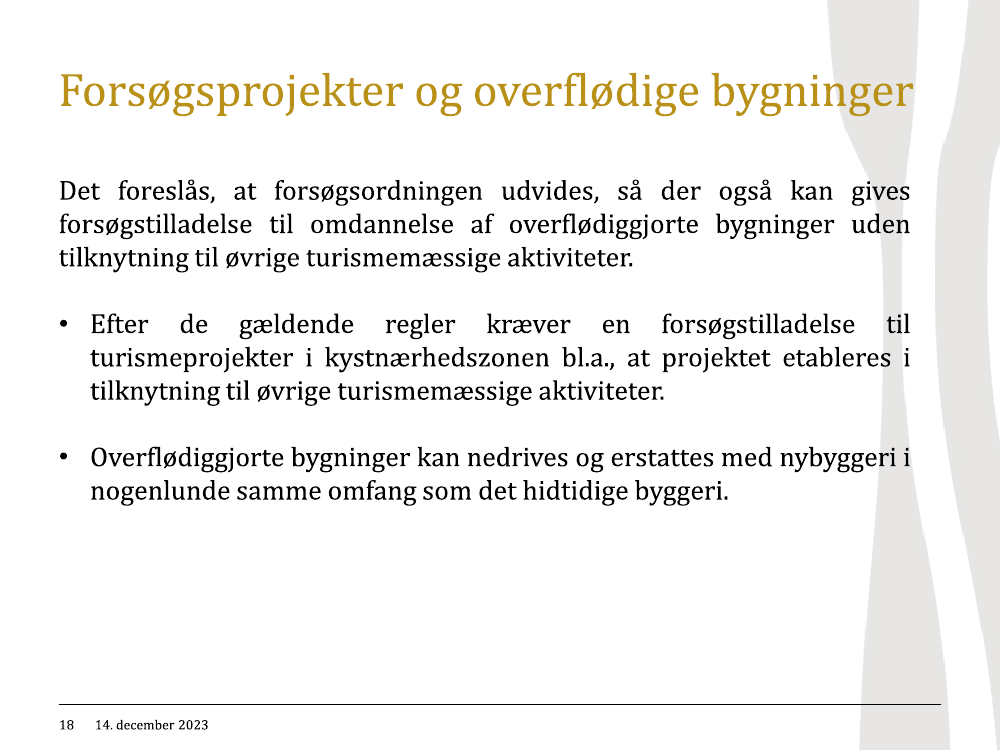 Forsøgsprojekter og overflødige bygninger

Det foreslås, at forsøgsordningen udvides, så der også kan gives forsøgstilladelse til omdannelse af overflødiggjorte bygninger uden tilknytning til øvrige turismemæssige aktiviteter.

• Efter de gældende regler kræver en forsøgstilladelse til turismeprojekter i kystnærhedszonen bl.a., at projektet etableres i tilknytning til øvrige turismemæssige aktiviteter.

• Overflødiggjorte bygninger kan nedrives og erstattes med nybyggeri i nogenlunde samme omfang som det hidtidige byggeri.

18 14. december 2023